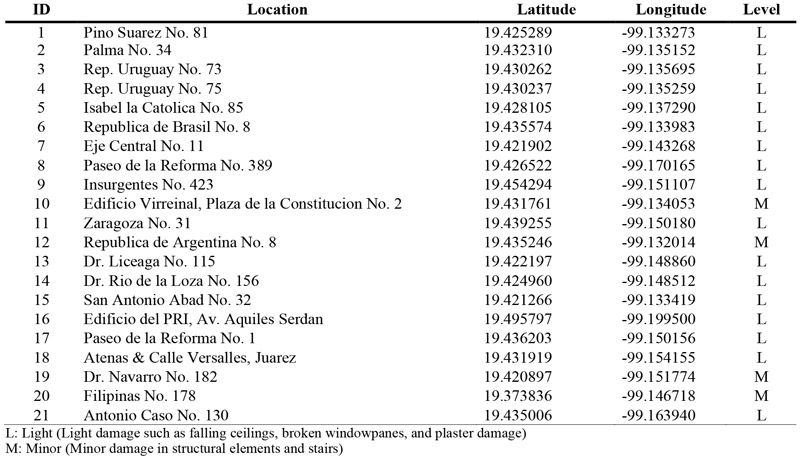 | ID | Location | Latitude | Longitude | Level |
|---|---|---|---|---|
| 1 | Pino Suarez No. 81 | 19.425289 | -99.133273 | L |
| 2 | Palma No. 34 | 19.432310 | -99.135152 | L |
| 3 | Rep. Uruguay No. 73 | 19.430262 | -99.135695 | L |
| 4 | Rep. Uruguay No. 75 | 19.430237 | -99.135259 | L |
| 5 | Isabel la Catolica No. 85 | 19.428105 | -99.137290 | L |
| 6 | Republica de Brasil No. 8 | 19.435574 | -99.133983 | L |
| 7 | Eje Central No. 11 | 19.421902 | -99.143268 | L |
| 8 | Paseo de la Reforma No. 389 | 19.426522 | -99.170165 | L |
| 9 | Insurgentes No. 423 | 19.454294 | -99.151107 | L |
| 10 | Edificio Virreinal, Plaza de la Constitucion No. 2 | 19.431761 | -99.134053 | M |
| 11 | Zaragoza No. 31 | 19.439255 | -99.150180 | L |
| 12 | Republica de Argentina No. 8 | 19.435246 | -99.132014 | M |
| 13 | Dr. Liceaga No. 115 | 19.422197 | -99.148860 | L |
| 14 | Dr. Rio de la Loza No. 156 | 19.424960 | -99.148512 | L |
| 15 | San Antonio Abad No. 32 | 19.421266 | -99.133419 | L |
| 16 | Edificio del PRI, Av. Aquiles Serdan | 19.495797 | -99.199500 | L |
| 17 | Paseo de la Reforma No. 1 | 19.436203 | -99.150156 | L |
| 18 | Atenas & Calle Versalles, Juarez | 19.431919 | -99.154155 | L |
| 19 | Dr. Navarro No. 182 | 19.420897 | -99.151774 | M |
| 20 | Filipinas No. 178 | 19.373836 | -99.146718 | M |
| 21 | Antonio Caso No. 130 | 19.435006 | -99.163940 | L |

L: Light (Light damage such as falling ceilings, broken windowpanes, and plaster damage)
M: Minor (Minor damage in structural elements and stairs)